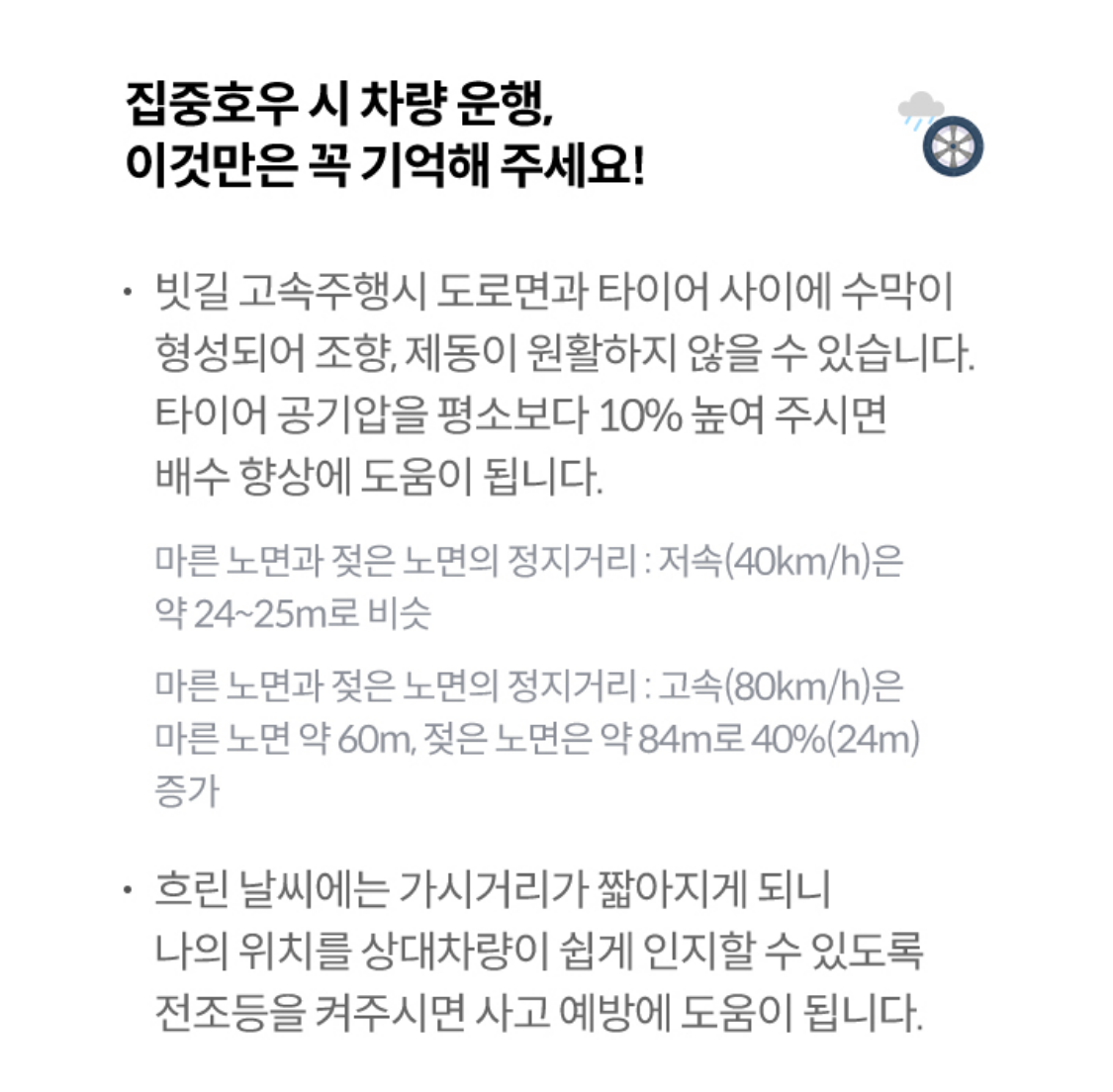 집중호우 시 차량 운행,
이것만은 꼭 기억해 주세요!

• 빗길 고속주행시 도로면과 타이어 사이에 수막이 형성되어 조향, 제동이 원활하지 않을 수 있습니다. 타이어 공기압을 평소보다 10% 높여 주시면 배수 향상에 도움이 됩니다.

마른 노면과 젖은 노면의 정지거리 : 저속(40km/h)은 약 24~25m로 비슷

마른 노면과 젖은 노면의 정지거리 : 고속(80km/h)은 마른 노면 약 60m, 젖은 노면은 약 84m로 40%(24m) 증가

• 흐린 날씨에는 가시거리가 짧아지게 되니 나의 위치를 상대차량이 쉽게 인지할 수 있도록 전조등을 켜주시면 사고 예방에 도움이 됩니다.